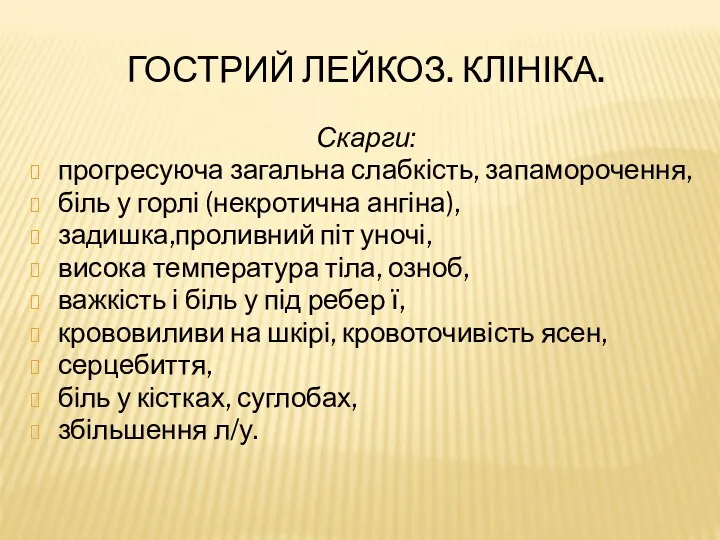 ГОСТРИЙ ЛЕЙКОЗ. КЛІНІКА.

Скарги:

прогресуюча загальна слабкість, запаморочення,
біль у горлі (некротична ангіна),
задишка,проливний піт уночі,
висока температура тіла, озноб,
важкість і біль у під ребер ї,
крововиливи на шкірі, кровоточивість ясен,
серцебиття,
біль у кістках, суглобах,
збільшення л/у.